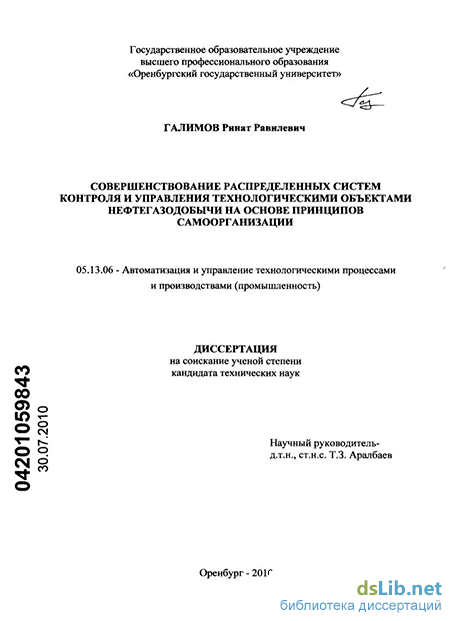 Государственное образовательное учреждение высшего профессионального образования «Оренбургский государственный университет»

ГАЛИМОВ Ринат Равилевич

СОВЕРШЕНСТВОВАНИЕ РАСПРЕДЕЛЕННЫХ СИСТЕМ КОНТРОЛЯ И УПРАВЛЕНИЯ ТЕХНОЛОГИЧЕСКИМИ ОБЪЕКТАМИ НЕФТЕГАЗОДОБЫЧИ НА ОСНОВЕ ПРИНЦИПОВ САМООРГАНИЗАЦИИ

05.13.06 - Автоматизация и управление технологическими процессами и производствами (промышленность)

ДИССЕРТАЦИЯ
на соискание ученой степени
кандидата технических наук

04201059843
30.07.2010

Научный руководитель-
д.т.н., ст.н.с. Т.З. Аралбаев

Оренбург - 2010

dsLib.net
библиотека диссертаций